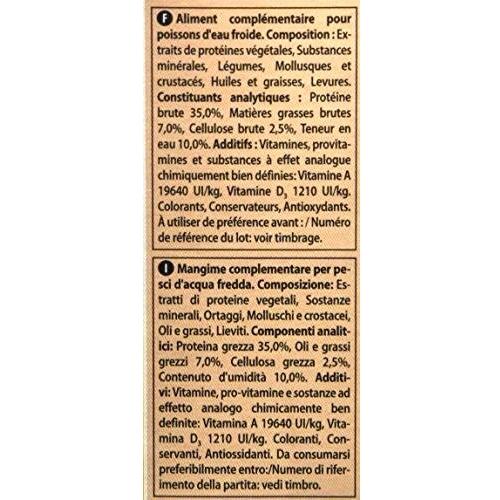 F Aliment complémentaire pour poissons d'eau froide. Composition : Extraits de protéines végétales, Substances minérales, Légumes, Mollusques et crustacés, Huiles et graisses, Levures. Constituants analytiques : Protéine brute 35,0%, Matières grasses brutes 7,0%, Cellulose brute 2,5%, Teneur en eau 10,0%. Additifs : Vitamines, provitamines et substances à effet analogue chimiquement bien définies: Vitamine A 19640 UI/kg, Vitamine $D_3$ 1210 UI/kg. Colorants, Conservateurs, Antioxydants. À utiliser de préférence avant : / Numéro de référence du lot: voir timbrage.

I Mangime complementare per pesci d'acqua fredda. Composizione: Estratti di proteine vegetali, Sostanze minerali, Ortaggi, Molluschi e crostacei, Oli e grassi, Lieviti. Componenti analitici: Proteina grezza 35,0%, Oli e grassi grezzi 7,0%, Cellulosa grezza 2,5%, Contenuto d'umidità 10,0%. Additivi: Vitamine, pro-vitamine e sostanze ad effetto analogo chimicamente ben definite: Vitamina A 19640 UI/kg, Vitamina $D_3$ 1210 UI/kg. Coloranti, Conservanti, Antiossidanti. Da consumarsi preferibilmente entro:/Numero di riferimento della partita: vedi timbro.